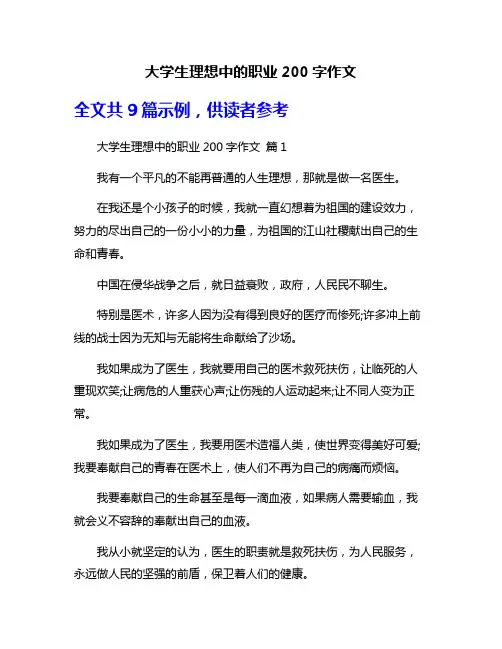 大学生理想中的职业 200 字作文

全文共 9 篇示例，供读者参考

大学生理想中的职业 200 字作文 篇 1

我有一个平凡的不能再普通的人生理想，那就是做一名医生。

在我还是个小孩子的时候，我就一直幻想着为祖国的建设效力，努力的尽出自己的一份小小的力量，为祖国的江山社稷献出自己的生命和青春。

中国在侵华战争之后，就日益衰败，政府，人民民不聊生。

特别是医术，许多人因为没有得到良好的医疗而惨死;许多冲上前线的战士因为无知与无能将生命献给了沙场。

我如果成为了医生，我就要用自己的医术救死扶伤，让临死的人重现欢笑;让病危的人重获心声;让伤残的人运动起来;让不同人变为正常。

我如果成为了医生，我要用医术造福人类，使世界变得美好可爱;我要奉献自己的青春在医术上，使人们不再为自己的病痛而烦恼。

我要奉献自己的生命甚至是每一滴血液，如果病人需要输血，我就会义不容辞的奉献出自己的血液。

我从小就坚定的认为，医生的职责就是救死扶伤，为人民服务，永远做人民的坚强的前盾，保卫着人们的健康。